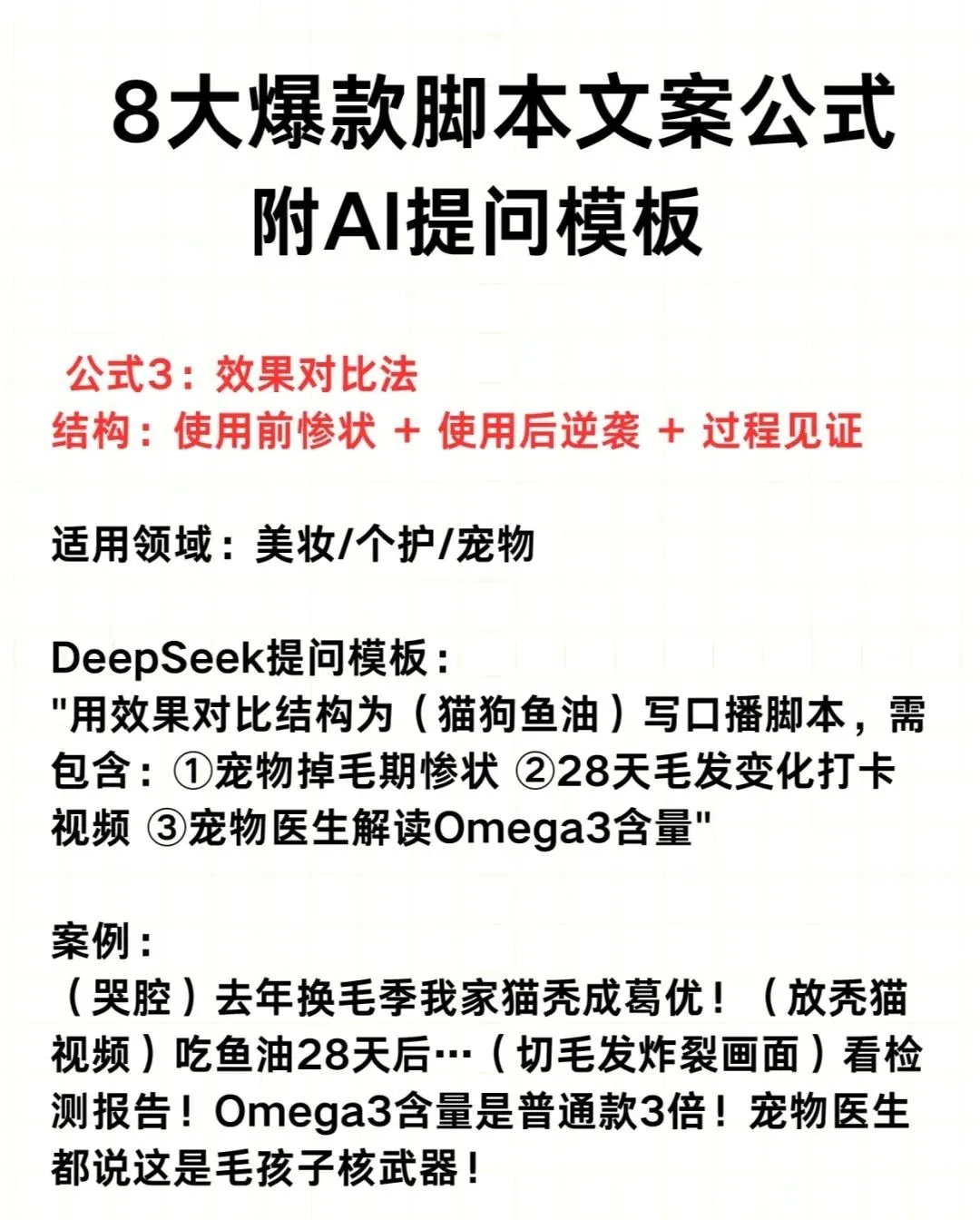 8大爆款脚本文案公式
附AI提问模板

公式3：效果对比法
结构：使用前惨状 + 使用后逆袭 + 过程见证

适用领域：美妆/个护/宠物

DeepSeek提问模板：
"用效果对比结构为（猫狗鱼油）写口播脚本，需包含：①宠物掉毛期惨状 ②28天毛发变化打卡视频 ③宠物医生解读Omega3含量"

案例：
（哭腔）去年换毛季我家猫秃成葛优！（放秃猫视频）吃鱼油28天后…（切毛发炸裂画面）看检测报告！Omega3含量是普通款3倍！宠物医生都说这是毛孩子核武器！